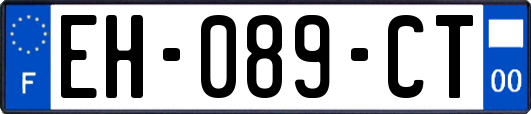 F
EH-089-CT
00